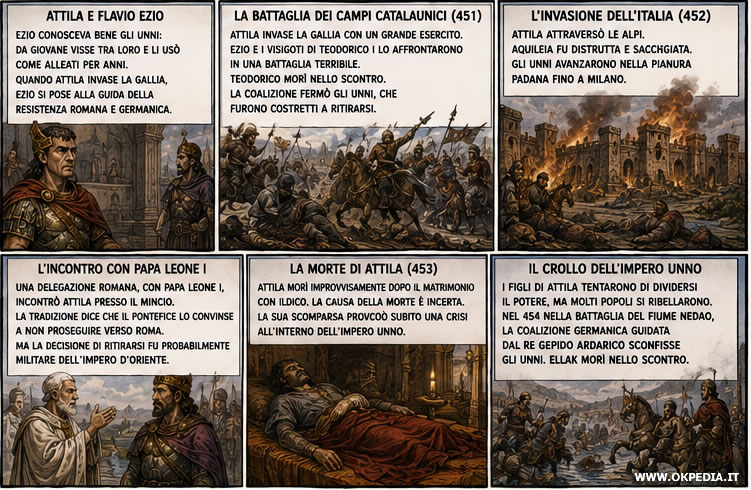 ATTILA E FLAVIO EZIO

EZIO CONOSCEVA BENE GLI UNNI: DA GIOVANE VISSE TRA LORO E LI USÒ COME ALLEATI PER ANNI. QUANDO ATTILA INVASE LA GALLIA, EZIO SI POSE ALLA GUIDA DELLA RESISTENZA ROMANA E GERMANICA.

LA BATTAGLIA DEI CAMPI CATALAUNICI (451)

ATTILA INVASE LA GALLIA CON UN GRANDE ESERCITO. EZIO E I VISIGOTI DI TEODORICO I LO AFFRONTARONO IN UNA BATTAGLIA TERRIBILE. TEODORICO MORÌ NELLO SCONTRO. LA COALIZIONE FERMÒ GLI UNNI, CHE FURONO COSTRETTI A RITIRARSI.

L'INVASIONE DELL'ITALIA (452)

ATTILA ATTRAVERSÒ LE ALPI. AQUILEIA FU DISTRUTTA E SACCHGIATA. GLI UNNI AVANZARONO NELLA PIANURA PADANA FINO A MILANO.

L'INCONTRO CON PAPA LEONE I

UNA DELEGAZIONE ROMANA, CON PAPA LEONE I, INCONTRÒ ATTILA PRESSO IL MINCIO. LA TRADIZIONE DICE CHE IL PONTEFICE LO CONVINSE A NON PROSEGUIRE VERSO ROMA. MA LA DECISIONE DI RITIRARSI FU PROBABILMENTE MILITARE DELL'IMPERO D'ORIENTE.

LA MORTE DI ATTILA (453)

ATTILA MORÌ IMPROVVISAMENTE DOPO IL MATRIMONIO CON ILDICO. LA CAUSA DELLA MORTE È INCERTA. LA SUA SCOMPARSA PROVCOÒ SUBITO UNA CRISI ALL'INTERNO DELL'IMPERO UNNO.

IL CROLLO DELL'IMPERO UNNO

I FIGLI DI ATTILA TENTARONO DI DIVIDERSI IL POTERE, MA MOLTI POPOLI SI RIBELLARONO. NEL 454 NELLA BATTAGLIA DEL FIUME NEDAO, LA COALIZIONE GERMANICA GUIDATA DAL RE GEPIDO ARDARICO SCONFISSE GLI UNNI. ELLAK MORÌ NELLO SCONTRO.

WWW.OKPEDIA.IT